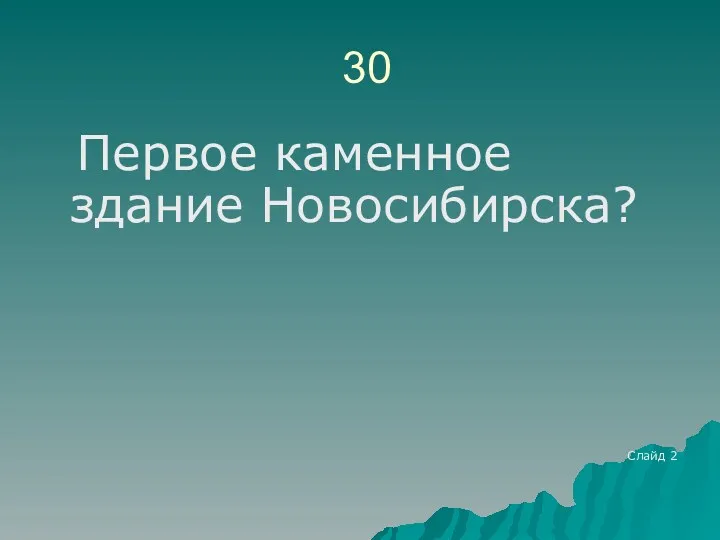 30

Первое каменное здание Новосибирска?

Слайд 2